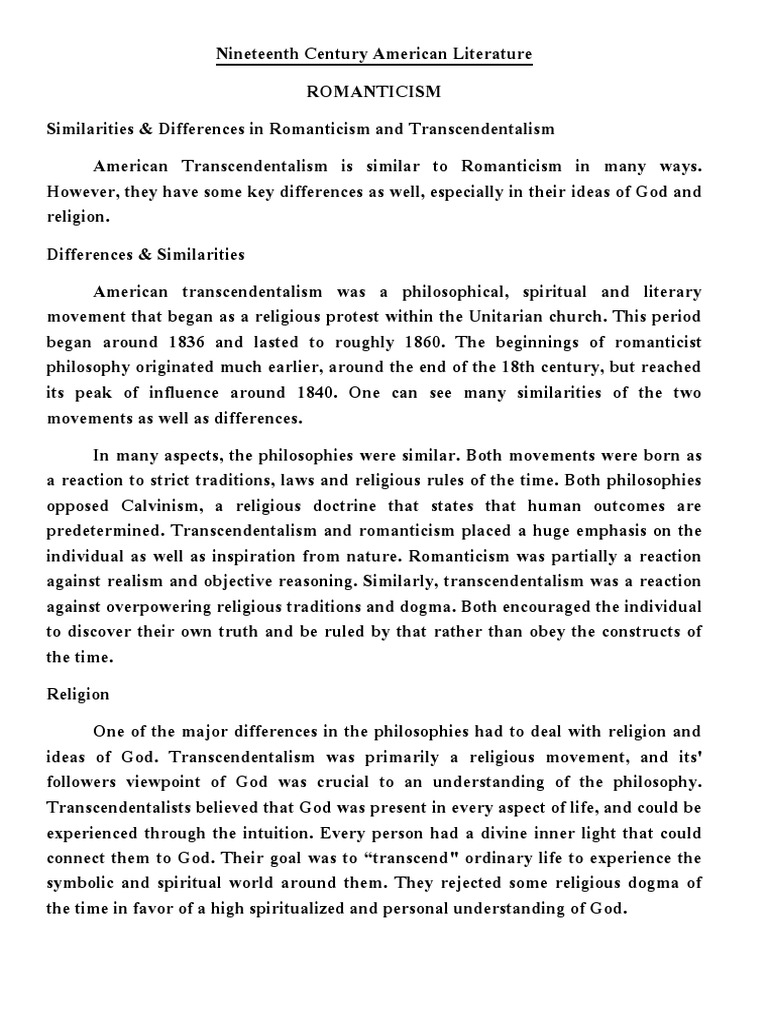 Nineteenth Century American Literature

ROMANTICISM

Similarities & Differences in Romanticism and Transcendentalism

American Transcendentalism is similar to Romanticism in many ways. However, they have some key differences as well, especially in their ideas of God and religion.

Differences & Similarities

American transcendentalism was a philosophical, spiritual and literary movement that began as a religious protest within the Unitarian church. This period began around 1836 and lasted to roughly 1860. The beginnings of romanticist philosophy originated much earlier, around the end of the 18th century, but reached its peak of influence around 1840. One can see many similarities of the two movements as well as differences.

In many aspects, the philosophies were similar. Both movements were born as a reaction to strict traditions, laws and religious rules of the time. Both philosophies opposed Calvinism, a religious doctrine that states that human outcomes are predetermined. Transcendentalism and romanticism placed a huge emphasis on the individual as well as inspiration from nature. Romanticism was partially a reaction against realism and objective reasoning. Similarly, transcendentalism was a reaction against overpowering religious traditions and dogma. Both encouraged the individual to discover their own truth and be ruled by that rather than obey the constructs of the time.

Religion

One of the major differences in the philosophies had to deal with religion and ideas of God. Transcendentalism was primarily a religious movement, and its' followers viewpoint of God was crucial to an understanding of the philosophy. Transcendentalists believed that God was present in every aspect of life, and could be experienced through the intuition. Every person had a divine inner light that could connect them to God. Their goal was to “transcend" ordinary life to experience the symbolic and spiritual world around them. They rejected some religious dogma of the time in favor of a high spiritualized and personal understanding of God.